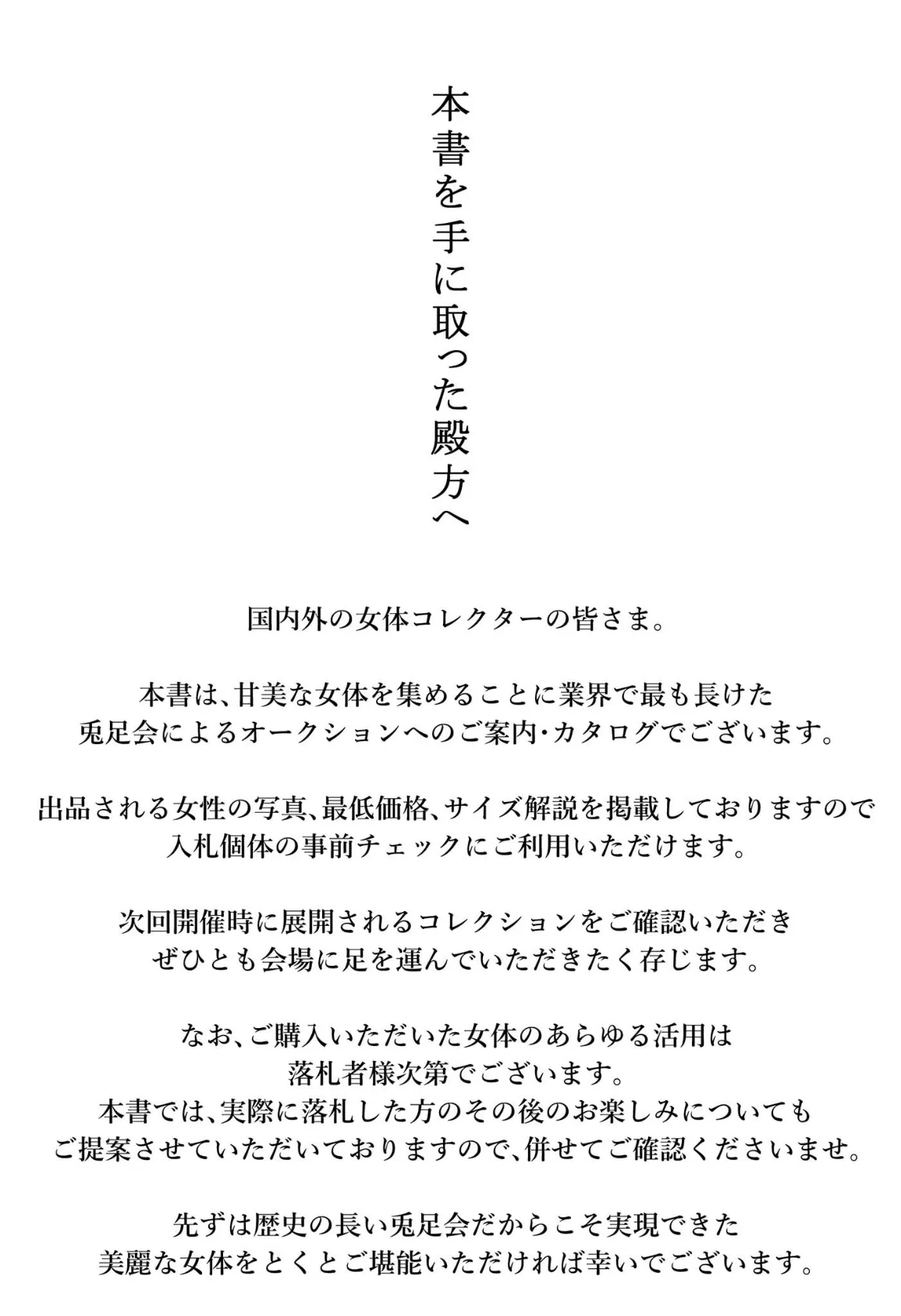 本書を手に取った殿方へ

国内外の女体コレクターの皆さま。

本書は、甘美な女体を集めることに業界で最も長けた
兎足会によるオークションへのご案内・カタログでございます。

出品される女性の写真、最低価格、サイズ解説を掲載しておりますので
入札個体の事前チェックにご利用いただけます。

次回開催時に展開されるコレクションをご確認いただき
ぜひとも会場に足を運んでいただきたく存じます。

なお、ご購入いただいた女体のあらゆる活用は
落札者様次第でございます。
本書では、実際に落札した方のその後のお楽しみについても
ご提案させていただいておりますので、併せてご確認くださいませ。

先ずは歴史の長い兎足会だからこそ実現できた
美麗な女体をとくとご堪能いただければ幸いでございます。